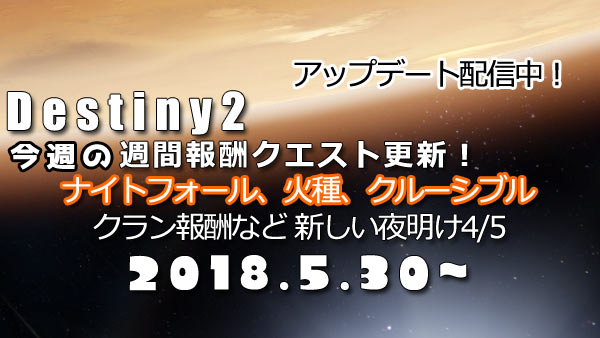 アップデート配信中！

Destiny2

今週の週間報酬クエスト更新！

ナイトフォール、火種、クルーシブル

クラン報酬など 新しい夜明け4/5

2018.5.30~